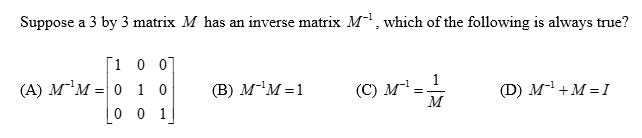 Suppose a 3 by 3 matrix $M$ has an inverse matrix $M^{-1}$, which of the following is always true?

(A) $M^{-1}M = \begin{bmatrix} 1 & 0 & 0 \\ 0 & 1 & 0 \\ 0 & 0 & 1 \end{bmatrix}$ (B) $M^{-1}M = 1$ (C) $M^{-1} = \frac{1}{M}$ (D) $M^{-1} + M = I$